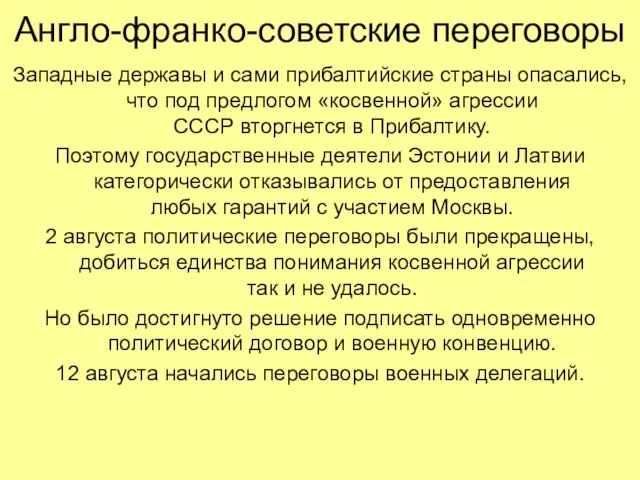 Англо-франко-советские переговоры

Западные державы и сами прибалтийские страны опасались, что под предлогом «косвенной» агрессии СССР вторгнется в Прибалтику.

Поэтому государственные деятели Эстонии и Латвии категорически отказывались от предоставления любых гарантий с участием Москвы.

2 августа политические переговоры были прекращены, добиться единства понимания косвенной агрессии так и не удалось.

Но было достигнуто решение подписать одновременно политический договор и военную конвенцию.

12 августа начались переговоры военных делегаций.